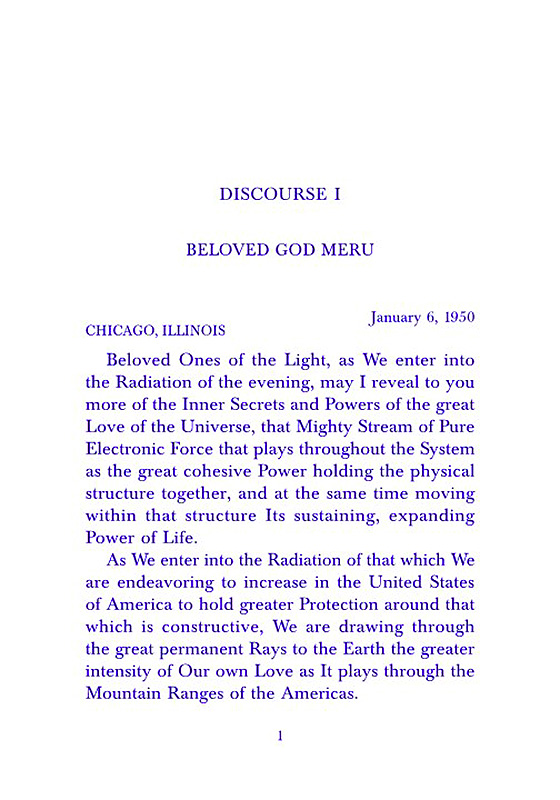 DISCOURSE I

BELOVED GOD MERU

January 6, 1950

CHICAGO, ILLINOIS

Beloved Ones of the Light, as We enter into the Radiation of the evening, may I reveal to you more of the Inner Secrets and Powers of the great Love of the Universe, that Mighty Stream of Pure Electronic Force that plays throughout the System as the great cohesive Power holding the physical structure together, and at the same time moving within that structure Its sustaining, expanding Power of Life.

As We enter into the Radiation of that which We are endeavoring to increase in the United States of America to hold greater Protection around that which is constructive, We are drawing through the great permanent Rays to the Earth the greater intensity of Our own Love as It plays through the Mountain Ranges of the Americas.

1